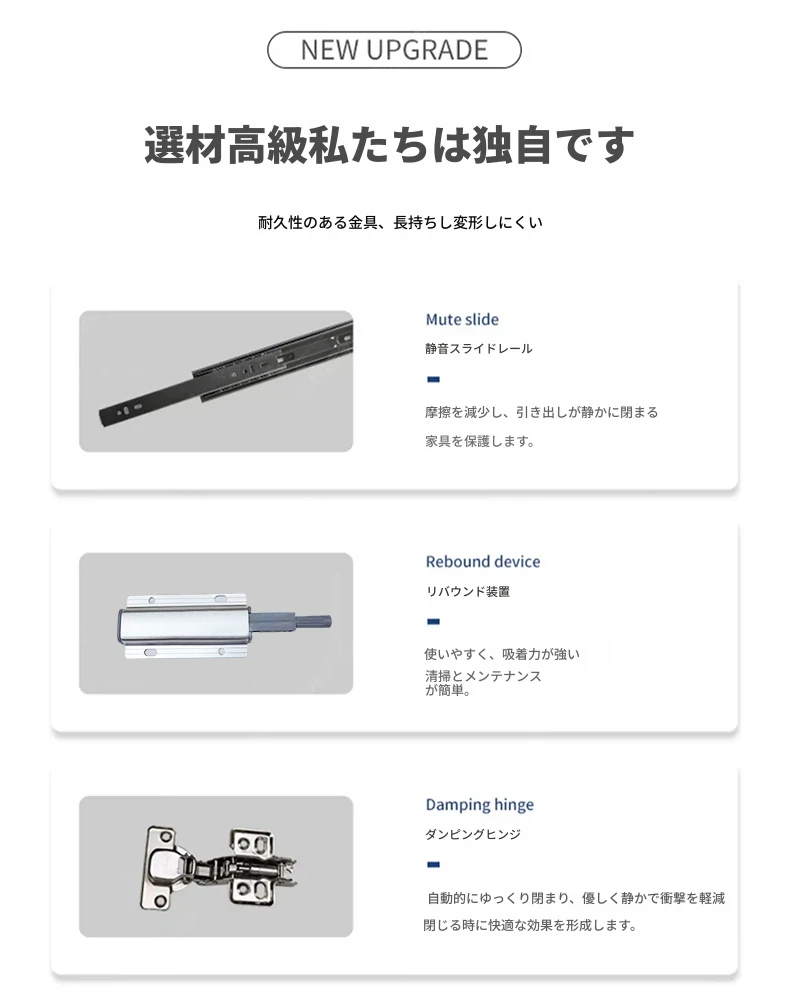 NEW UPGRADE

選材高級私たちは独自です

耐久性のある金具、長持ちし変形しにくい

Mute slide

静音スライドレール

摩擦を減少し、引き出しが静かに閉まる

家具を保護します。

Rebound device

リバウンド装置

使いやすく、吸着力が強い

清掃とメンテナンスが簡単。

Damping hinge

ダンピングヒンジ

自動的にゆっくり閉まり、優しく静かで衝撃を軽減

閉じる時に快適な効果を形成します。